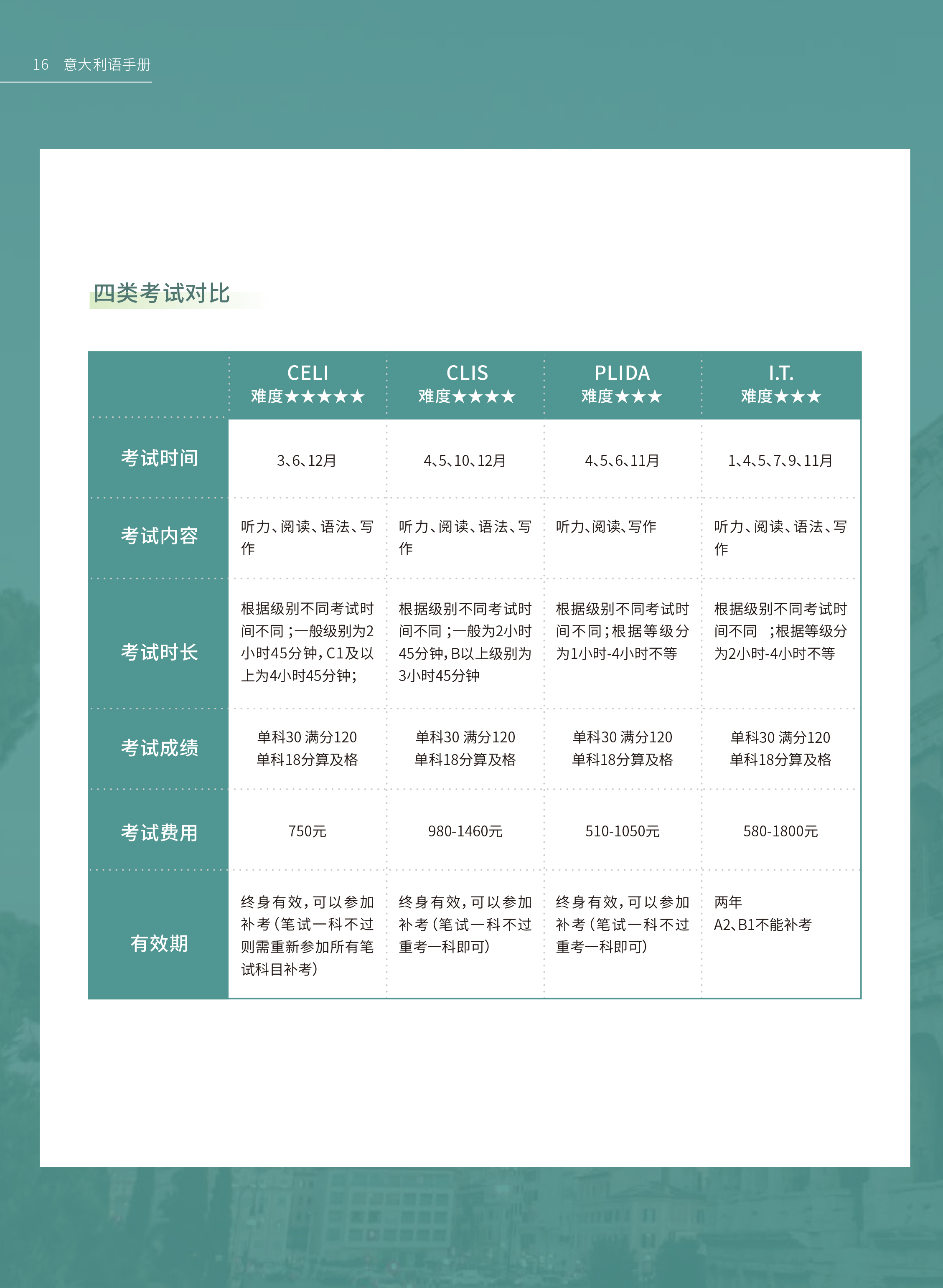 16 意大利语手册

四类考试对比

| | CELI 难度★★★★★ | CLIS 难度★★★★ | PLIDA 难度★★★ | I.T. 难度★★★ |
|---|---|---|---|---|
| 考试时间 | 3、6、12月 | 4、5、10、12月 | 4、5、6、11月 | 1、4、5、7、9、11月 |
| 考试内容 | 听力、阅读、语法、写作 | 听力、阅读、语法、写作 | 听力、阅读、写作 | 听力、阅读、语法、写作 |
| 考试时长 | 根据级别不同考试时间不同；一般级别为2小时45分钟，C1及以上为4小时45分钟； | 根据级别不同考试时间不同；一般为2小时45分钟，B以上级别为3小时45分钟 | 根据级别不同考试时间不同；根据等级分为1小时-4小时不等 | 根据级别不同考试时间不同 ；根据等级分为2小时-4小时不等 |
| 考试成绩 | 单科30 满分120 单科18分算及格 | 单科30 满分120 单科18分算及格 | 单科30 满分120 单科18分算及格 | 单科30 满分120 单科18分算及格 |
| 考试费用 | 750元 | 980-1460元 | 510-1050元 | 580-1800元 |
| 有效期 | 终身有效，可以参加补考（笔试一科不过则需重新参加所有笔试科目补考） | 终身有效，可以参加补考（笔试一科不过重考一科即可） | 终身有效，可以参加补考（笔试一科不过重考一科即可） | 两年 A2、B1不能补考 |